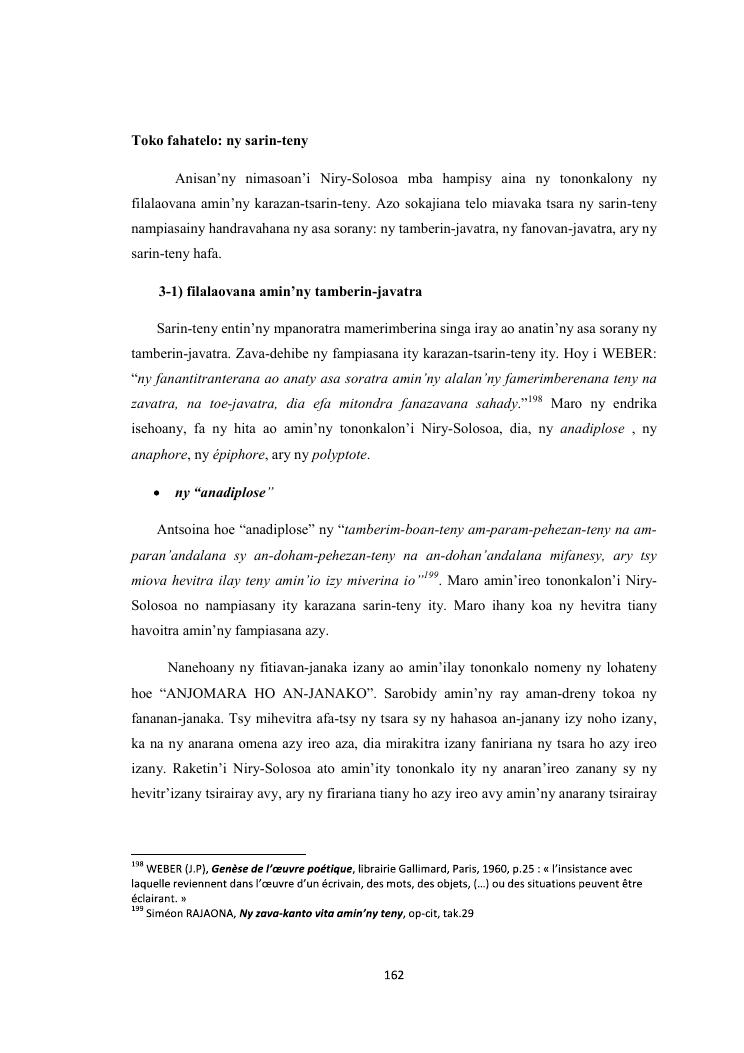 Toko fahatelo: ny sarin-teny

Anisan'ny nimasoan'i Niry-Solosoa mba hampisy aina ny tononkalony ny filalaovana amin'ny karazan-tsarin-teny. Azo sokajiana telo miavaka tsara ny sarin-teny nampiasainy handravahana ny asa sorany: ny tamberin-javatra, ny fanovan-javatra, ary ny sarin-teny hafa.

3-1) filalaovana amin'ny tamberin-javatra

Sarin-teny entin'ny mpanoratra mamerimberina singa iray ao anatin'ny asa sorany ny tamberin-javatra. Zava-dehibe ny fampiasana ity karazan-tsarin-teny ity. Hoy i WEBER: "ny fanantitranterana ao anaty asa soratra amin'ny alalan'ny famerimberenana teny na zavatra, na toe-javatra, dia efa mitondra fanazavana sahady."$^{198}$ Maro ny endrika isehoany, fa ny hita ao amin'ny tononkalon'i Niry-Solosoa, dia, ny anadiplose , ny anaphore, ny épiphore, ary ny polyptote.

• ny "anadiplose"

Antsoina hoe "anadiplose" ny "tamberim-boan-teny am-param-pehezan-teny na am-paran'andalana sy an-doham-pehezan-teny na an-dohan'andalana mifanesy, ary tsy miova hevitra ilay teny amin'io izy miverina io"$^{199}$. Maro amin'ireo tononkalon'i Niry-Solosoa no nampiasany ity karazana sarin-teny ity. Maro ihany koa ny hevitra tiany havoitra amin'ny fampiasana azy.

Nanehoany ny fitiavan-janaka izany ao amin'ilay tononkalo nomeny ny lohateny hoe "ANJOMARA HO AN-JANAKO". Sarobidy amin'ny ray aman-dreny tokoa ny fananan-janaka. Tsy mihevitra afa-tsy ny tsara sy ny hahasoa an-janany izy noho izany, ka na ny anarana omena azy ireo aza, dia mirakitra izany faniriana ny tsara ho azy ireo izany. Raketin'i Niry-Solosoa ato amin'ity tononkalo ity ny anaran'ireo zanany sy ny hevitr'izany tsirairay avy, ary ny firariana tiany ho azy ireo avy amin'ny anarany tsirairay

$^{198}$ WEBER (J.P), Genèse de l'œuvre poétique, librairie Gallimard, Paris, 1960, p.25 : « l'insistance avec laquelle reviennent dans l'œuvre d'un écrivain, des mots, des objets, (…) ou des situations peuvent être éclairant. »
$^{199}$ Siméon RAJAONA, Ny zava-kanto vita amin'ny teny, op-cit, tak.29

162